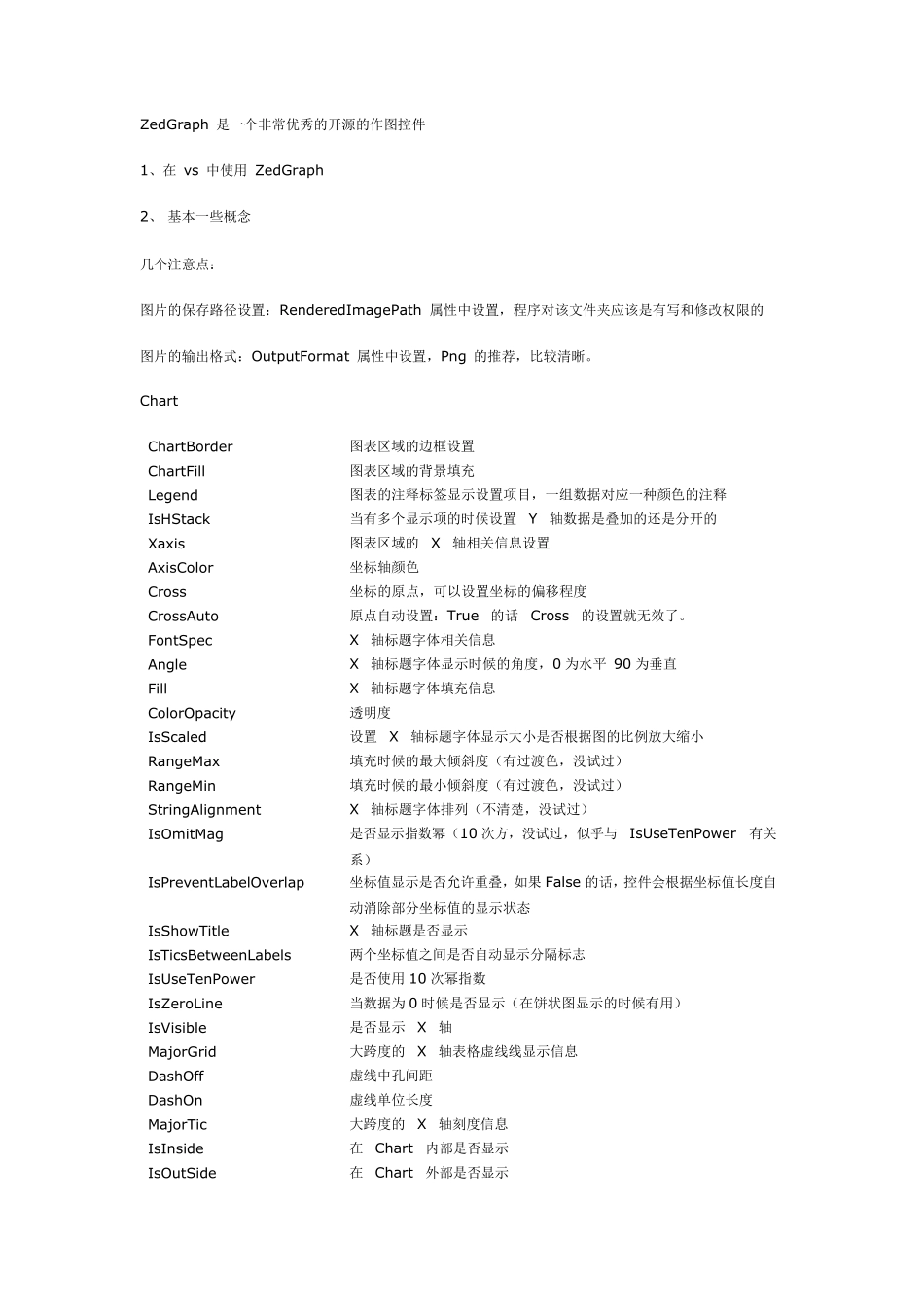 ZedGraph 是一个非常优秀的开源的作图控件

1、在 vs 中使用 ZedGraph

2、 基本一些概念

几个注意点：

图片的保存路径设置：RenderedImagePath 属性中设置，程序对该文件夹应该是有写和修改权限的

图片的输出格式：OutputFormat 属性中设置，Png 的推荐，比较清晰。

Chart

| | |
|---|---|
| ChartBorder | 图表区域的边框设置 |
| ChartFill | 图表区域的背景填充 |
| Legend | 图表的注释标签显示设置项目，一组数据对应一种颜色的注释 |
| IsHStack | 当有多个显示项的时候设置 Y 轴数据是叠加的还是分开的 |
| Xaxis | 图表区域的 X 轴相关信息设置 |
| AxisColor | 坐标轴颜色 |
| Cross | 坐标的原点，可以设置坐标的偏移程度 |
| CrossAuto | 原点自动设置：True 的话 Cross 的设置就无效了。 |
| FontSpec | X 轴标题字体相关信息 |
| Angle | X 轴标题字体显示时候的角度，0 为水平 90 为垂直 |
| Fill | X 轴标题字体填充信息 |
| ColorOpacity | 透明度 |
| IsScaled | 设置 X 轴标题字体显示大小是否根据图的比例放大缩小 |
| RangeMax | 填充时候的最大倾斜度（有过渡色，没试过） |
| RangeMin | 填充时候的最小倾斜度（有过渡色，没试过） |
| StringAlignment | X 轴标题字体排列（不清楚，没试过） |
| IsOmitMag | 是否显示指数幂（10 次方，没试过，似乎与 IsUseTenPower 有关系） |
| IsPreventLabelOverlap | 坐标值显示是否允许重叠，如果 False 的话，控件会根据坐标值长度自动消除部分坐标值的显示状态 |
| IsShowTitle | X 轴标题是否显示 |
| IsTicsBetweenLabels | 两个坐标值之间是否自动显示分隔标志 |
| IsUseTenPower | 是否使用 10 次幂指数 |
| IsZeroLine | 当数据为 0 时候是否显示（在饼状图显示的时候有用） |
| IsVisible | 是否显示 X 轴 |
| MajorGrid | 大跨度的 X 轴表格虚线线显示信息 |
| DashOff | 虚线中孔间距 |
| DashOn | 虚线单位长度 |
| MajorTic | 大跨度的 X 轴刻度信息 |
| IsInside | 在 Chart 内部是否显示 |
| IsOutSide | 在 Chart 外部是否显示 |